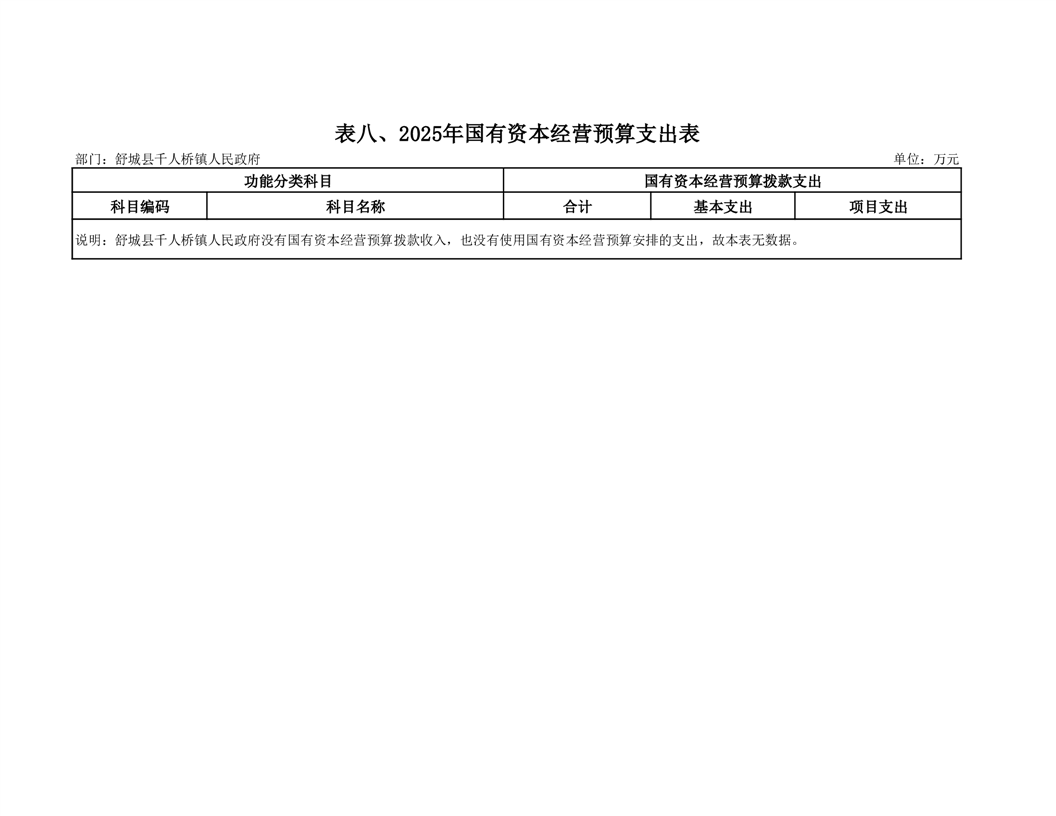 表八、2025年国有资本经营预算支出表

部门：舒城县千人桥镇人民政府 单位：万元

| 功能分类科目 |  | 国有资本经营预算拨款支出 |  |  |
|---|---|---|---|---|
| 科目编码 | 科目名称 | 合计 | 基本支出 | 项目支出 |
| 说明：舒城县千人桥镇人民政府没有国有资本经营预算拨款收入，也没有使用国有资本经营预算安排的支出，故本表无数据。 |  |  |  |  |